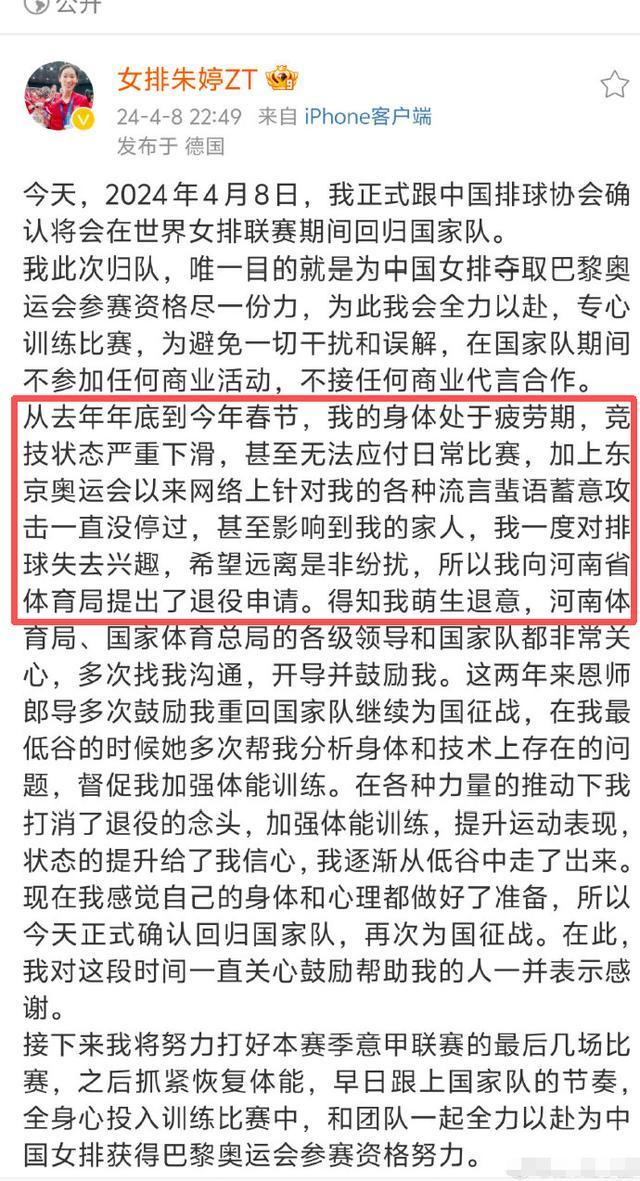 公开

女排朱婷ZT

24-4-8 22:49 来自 iPhone客户端

发布于 德国

今天，2024年4月8日，我正式跟中国排球协会确认将会在世界女排联赛期间回归国家队。

我此次归队，唯一目的就是为中国女排夺取巴黎奥运会参赛资格尽一份力，为此我会全力以赴，专心训练比赛，为避免一切干扰和误解，在国家队期间不参加任何商业活动，不接任何商业代言合作。

从去年年底到今年春节，我的身体处于疲劳期，竞技状态严重下滑，甚至无法应付日常比赛，加上东京奥运会以来网络上针对我的各种流言蜚语蓄意攻击一直没停过，甚至影响到我的家人，我一度对排球失去兴趣，希望远离是非纷扰，所以我向河南省体育局提出了退役申请。得知我萌生退意，河南体育局、国家体育总局的各级领导和国家队都非常关心，多次找我沟通，开导并鼓励我。这两年来恩师郎导多次鼓励我重回国家队继续为国征战，在我最低谷的时候她多次帮我分析身体和技术上存在的问题，督促我加强体能训练。在各种力量的推动下我打消了退役的念头，加强体能训练，提升运动表现，状态的提升给了我信心，我逐渐从低谷中走了出来。

现在我感觉自己的身体和心理都做好了准备，所以今天正式确认回归国家队，再次为国征战。在此，我对这段时间一直关心鼓励帮助我的人一并表示感谢。

接下来我将努力打好本赛季意甲联赛的最后几场比赛，之后抓紧恢复体能，早日跟上国家队的节奏，全身心投入训练比赛中，和团队一起全力以赴为中国女排获得巴黎奥运会参赛资格努力。